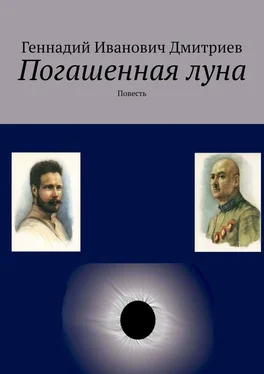 Геннадий Иванович Дмитриев
Погашенная луна
Повесть